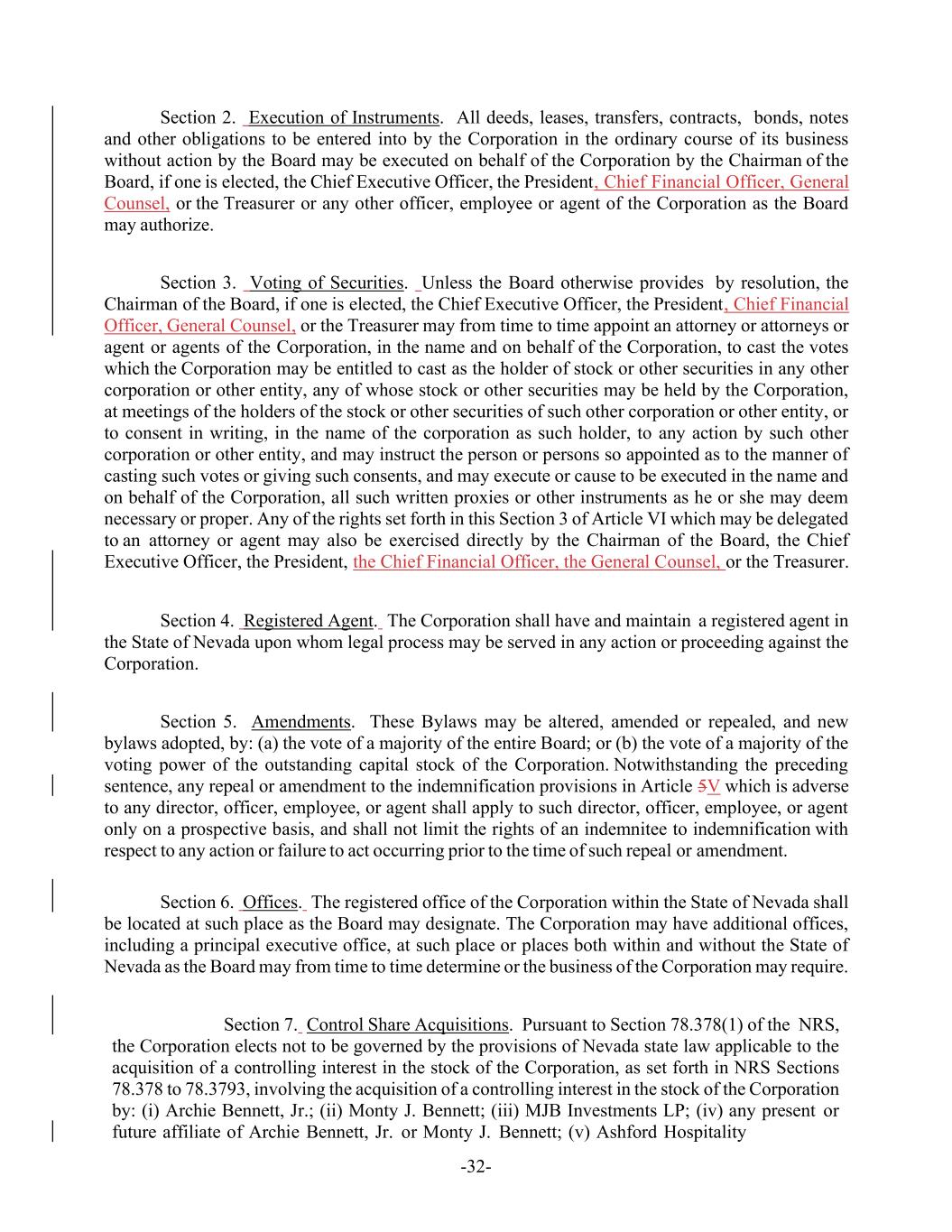 Section 2. Execution of Instruments. All deeds, leases, transfers, contracts, bonds, notes and other obligations to be entered into by the Corporation in the ordinary course of its business without action by the Board may be executed on behalf of the Corporation by the Chairman of the Board, if one is elected, the Chief Executive Officer, the President, Chief Financial Officer, General Counsel, or the Treasurer or any other officer, employee or agent of the Corporation as the Board may authorize.

Section 3. Voting of Securities. Unless the Board otherwise provides by resolution, the Chairman of the Board, if one is elected, the Chief Executive Officer, the President, Chief Financial Officer, General Counsel, or the Treasurer may from time to time appoint an attorney or attorneys or agent or agents of the Corporation, in the name and on behalf of the Corporation, to cast the votes which the Corporation may be entitled to cast as the holder of stock or other securities in any other corporation or other entity, any of whose stock or other securities may be held by the Corporation, at meetings of the holders of the stock or other securities of such other corporation or other entity, or to consent in writing, in the name of the corporation as such holder, to any action by such other corporation or other entity, and may instruct the person or persons so appointed as to the manner of casting such votes or giving such consents, and may execute or cause to be executed in the name and on behalf of the Corporation, all such written proxies or other instruments as he or she may deem necessary or proper. Any of the rights set forth in this Section 3 of Article VI which may be delegated to an attorney or agent may also be exercised directly by the Chairman of the Board, the Chief Executive Officer, the President, the Chief Financial Officer, the General Counsel, or the Treasurer.

Section 4. Registered Agent. The Corporation shall have and maintain a registered agent in the State of Nevada upon whom legal process may be served in any action or proceeding against the Corporation.

Section 5. Amendments. These Bylaws may be altered, amended or repealed, and new bylaws adopted, by: (a) the vote of a majority of the entire Board; or (b) the vote of a majority of the voting power of the outstanding capital stock of the Corporation. Notwithstanding the preceding sentence, any repeal or amendment to the indemnification provisions in Article 5V which is adverse to any director, officer, employee, or agent shall apply to such director, officer, employee, or agent only on a prospective basis, and shall not limit the rights of an indemnitee to indemnification with respect to any action or failure to act occurring prior to the time of such repeal or amendment.

Section 6. Offices. The registered office of the Corporation within the State of Nevada shall be located at such place as the Board may designate. The Corporation may have additional offices, including a principal executive office, at such place or places both within and without the State of Nevada as the Board may from time to time determine or the business of the Corporation may require.

Section 7. Control Share Acquisitions. Pursuant to Section 78.378(1) of the NRS, the Corporation elects not to be governed by the provisions of Nevada state law applicable to the acquisition of a controlling interest in the stock of the Corporation, as set forth in NRS Sections 78.378 to 78.3793, involving the acquisition of a controlling interest in the stock of the Corporation by: (i) Archie Bennett, Jr.; (ii) Monty J. Bennett; (iii) MJB Investments LP; (iv) any present or future affiliate of Archie Bennett, Jr. or Monty J. Bennett; (v) Ashford Hospitality

-32-